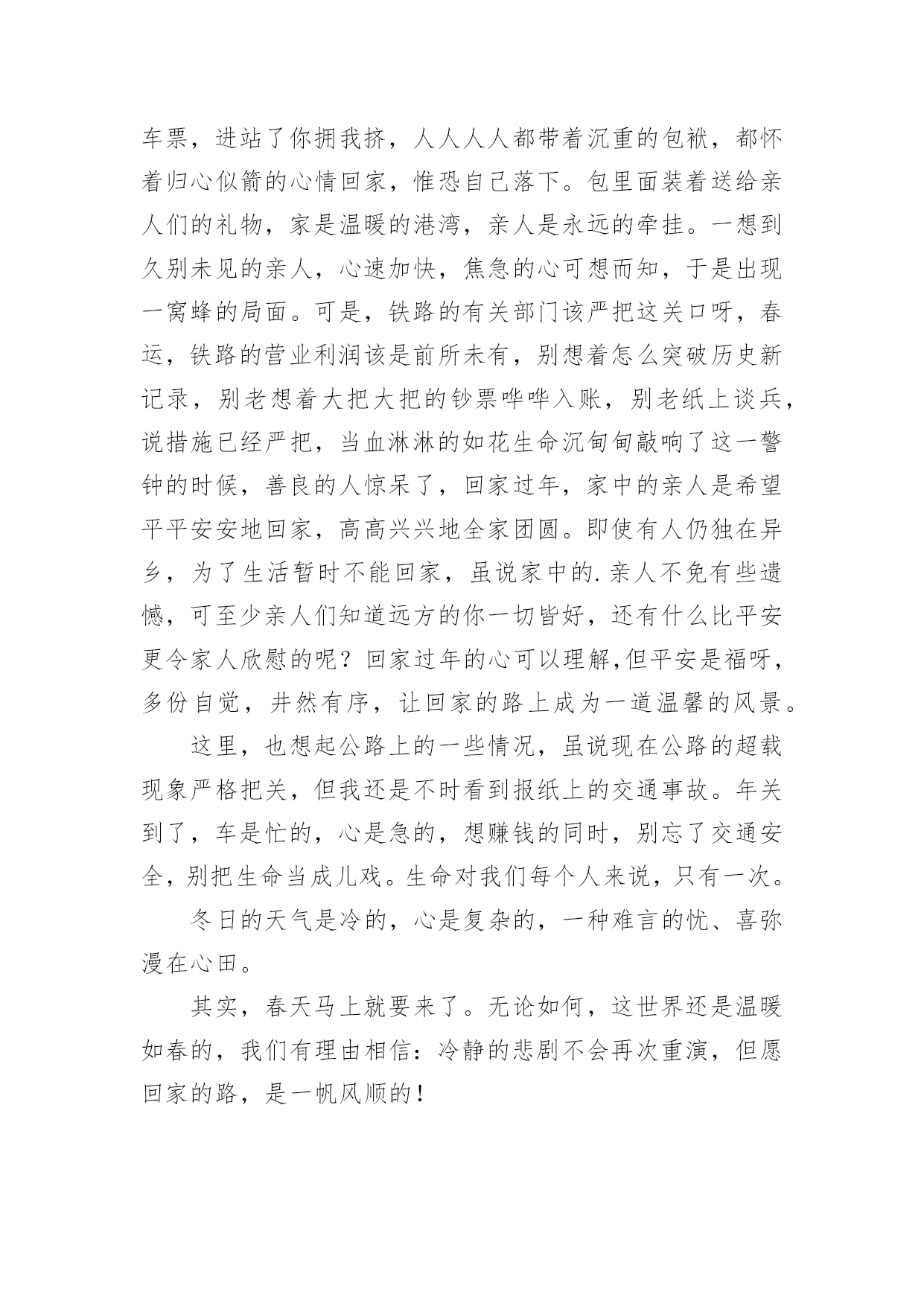 车票，进站了你拥我挤，人人人人都带着沉重的包袱，都怀着归心似箭的心情回家，惟恐自己落下。包里面装着送给亲人们的礼物，家是温暖的港湾，亲人是永远的牵挂。一想到久别未见的亲人，心速加快，焦急的心可想而知，于是出现一窝蜂的局面。可是，铁路的有关部门该严把这关口呀，春运，铁路的营业利润该是前所未有，别想着怎么突破历史新记录，别老想着大把大把的钞票哗哗入账，别老纸上谈兵，说措施已经严把，当血淋淋的如花生命沉甸甸敲响了这一警钟的时候，善良的人惊呆了，回家过年，家中的亲人是希望平平安安地回家，高高兴兴地全家团圆。即使有人仍独在异乡，为了生活暂时不能回家，虽说家中的.亲人不免有些遗憾，可至少亲人们知道远方的你一切皆好，还有什么比平安更令家人欣慰的呢？回家过年的心可以理解,但平安是福呀，多份自觉，井然有序，让回家的路上成为一道温馨的风景。

这里，也想起公路上的一些情况，虽说现在公路的超载现象严格把关，但我还是不时看到报纸上的交通事故。年关到了，车是忙的，心是急的，想赚钱的同时，别忘了交通安全，别把生命当成儿戏。生命对我们每个人来说，只有一次。

冬日的天气是冷的，心是复杂的，一种难言的忧、喜弥漫在心田。

其实，春天马上就要来了。无论如何，这世界还是温暖如春的，我们有理由相信：冷静的悲剧不会再次重演，但愿回家的路，是一帆风顺的！